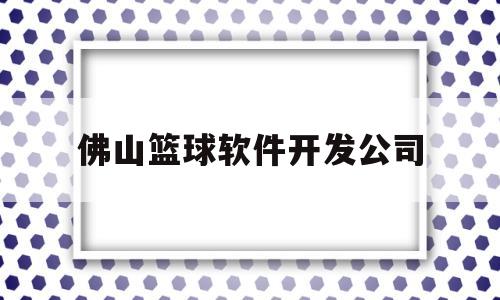 佛山篮球软件开发公司